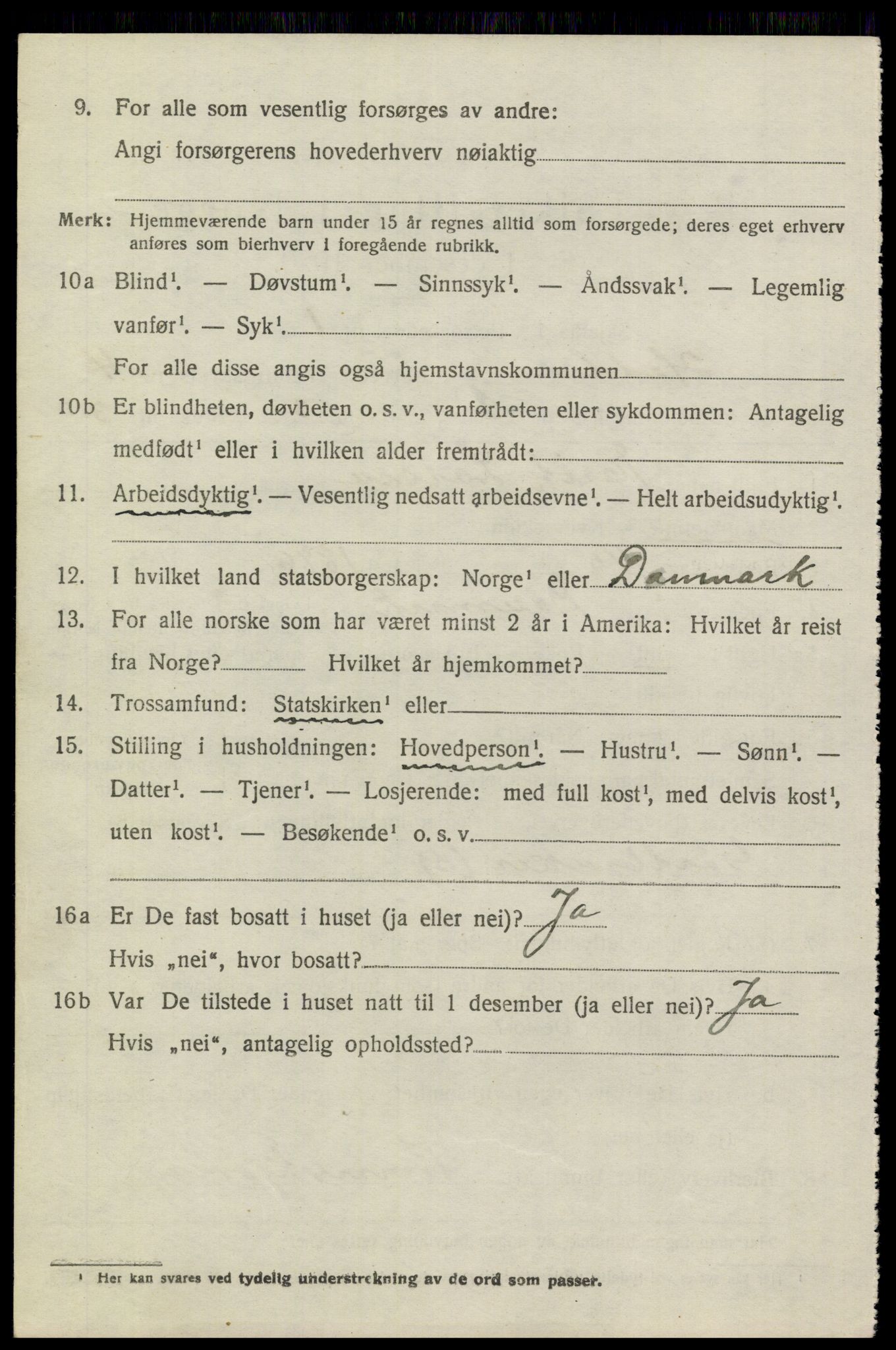 9. For alle som vesentlig forsørges av andre: Angi forsørgerens hovederhverv nøiaktig

Merk: Hjemmeværende barn under 15 år regnes alltid som forsørgede; deres eget erhverv anføres som bierhverv i foregående rubrikk.

10a Blind$^1$. — Døvstum$^1$. — Sinnssyk$^1$. — Åndssvak$^1$. — Legemlig vanfør$^1$. — Syk$^1$.

For alle disse angis også hjemstavnskommunen

10b Er blindheten, døvheten o. s. v., vanførheten eller sykdommen: Antagelig medfødt$^1$ eller i hvilken alder fremtrådt:

11. Arbeidsdyktig$^1$. — Vesentlig nedsatt arbeidsevne$^1$. — Helt arbeidsudyktig$^1$.

12. I hvilket land statsborgerskap: Norge$^1$ eller Danmark

13. For alle norske som har været minst 2 år i Amerika: Hvilket år reist fra Norge? Hvilket år hjemkommet?

14. Trossamfund: Statskirken$^1$ eller

15. Stilling i husholdningen: Hovedperson$^1$. — Hustru$^1$. — Sønn$^1$. — Datter$^1$. — Tjener$^1$. — Losjerende: med full kost$^1$, med delvis kost$^1$, uten kost$^1$. — Besøkende$^1$ o. s. v.

16a Er De fast bosatt i huset (ja eller nei)? Ja
Hvis „nei“, hvor bosatt?

16b Var De tilstede i huset natt til 1 desember (ja eller nei)? Ja
Hvis „nei“, antagelig opholdssted?

$^1$ Her kan svares ved tydelig understrekning av de ord som passer.